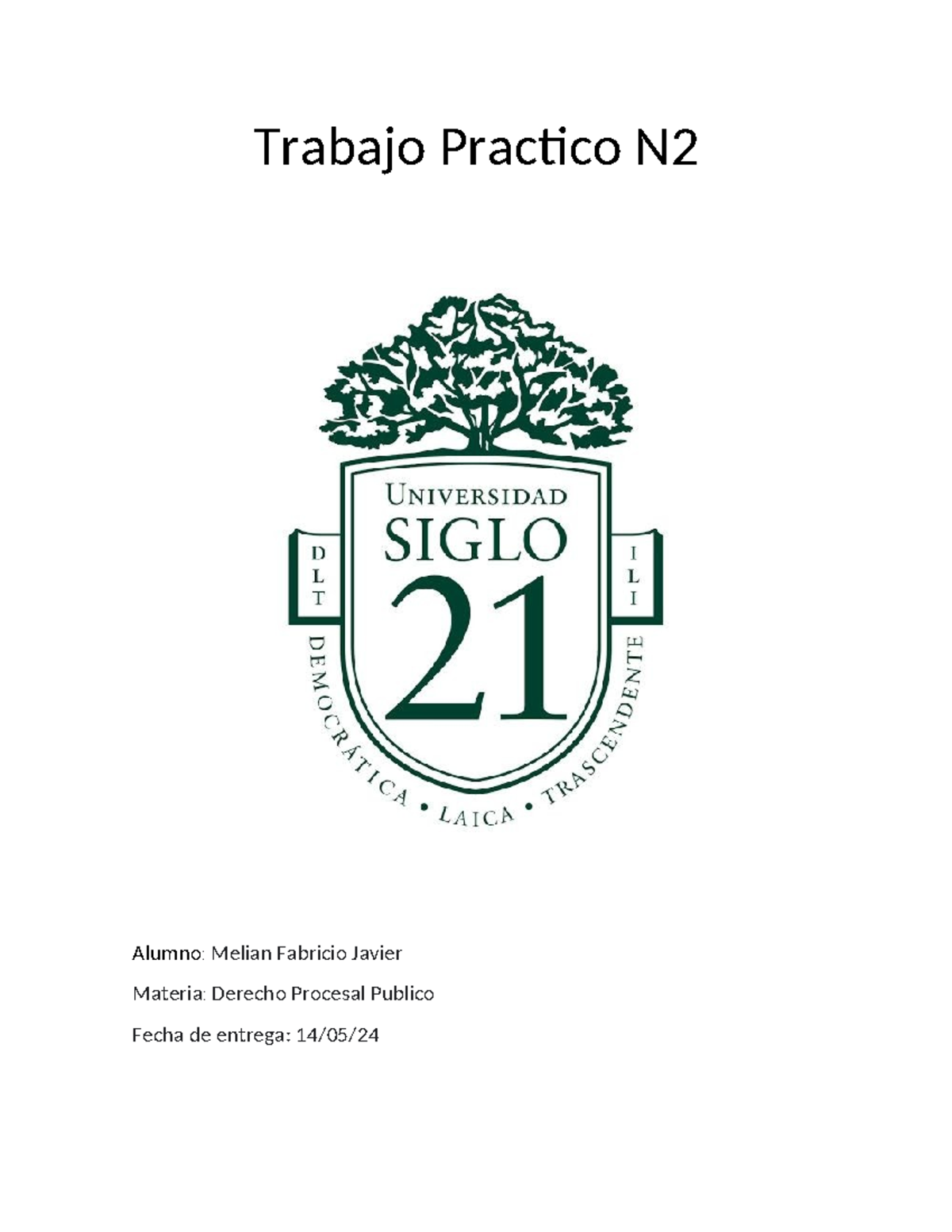 Trabajo Practico N2

UNIVERSIDAD
SIGLO
21

D
L
T

I
L
I

DEMOCRÁTICA • LAICA • TRASCENDENTE

Alumno: Melian Fabricio Javier

Materia: Derecho Procesal Publico

Fecha de entrega: 14/05/24